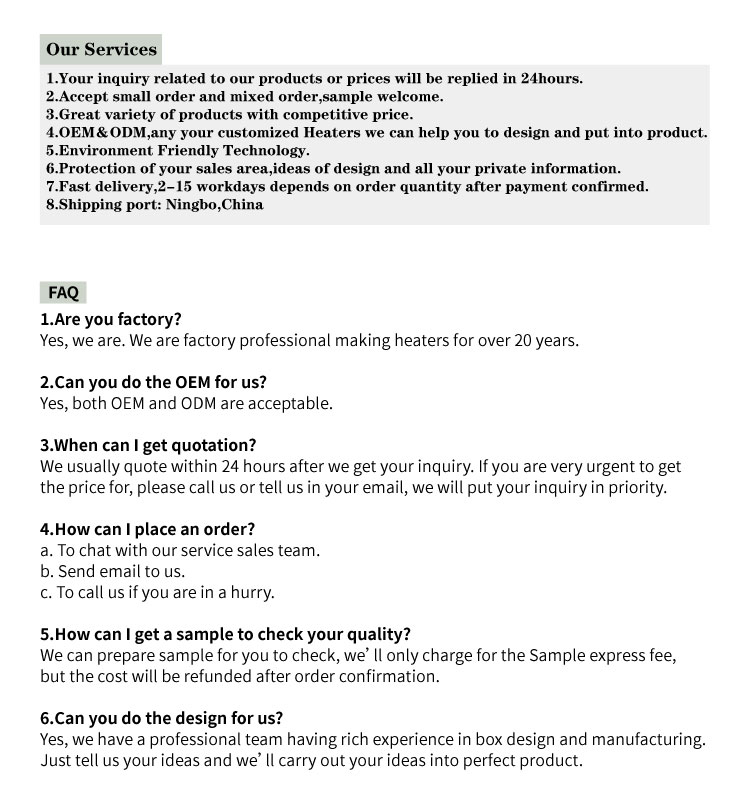 Our Services

1.Your inquiry related to our products or prices will be replied in 24hours.
2.Accept small order and mixed order,sample welcome.
3.Great variety of products with competitive price.
4.OEM&ODM,any your customized Heaters we can help you to design and put into product.
5.Environment Friendly Technology.
6.Protection of your sales area,ideas of design and all your private information.
7.Fast delivery,2-15 workdays depends on order quantity after payment confirmed.
8.Shipping port: Ningbo,China

FAQ

1.Are you factory?
Yes, we are. We are factory professional making heaters for over 20 years.

2.Can you do the OEM for us?
Yes, both OEM and ODM are acceptable.

3.When can I get quotation?
We usually quote within 24 hours after we get your inquiry. If you are very urgent to get the price for, please call us or tell us in your email, we will put your inquiry in priority.

4.How can I place an order?
a. To chat with our service sales team.
b. Send email to us.
c. To call us if you are in a hurry.

5.How can I get a sample to check your quality?
We can prepare sample for you to check, we' ll only charge for the Sample express fee, but the cost will be refunded after order confirmation.

6.Can you do the design for us?
Yes, we have a professional team having rich experience in box design and manufacturing. Just tell us your ideas and we' ll carry out your ideas into perfect product.